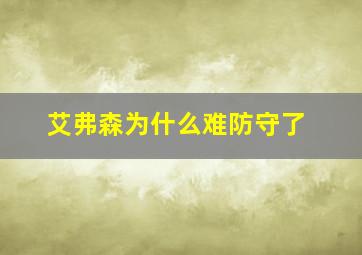 艾弗森为什么难防守了